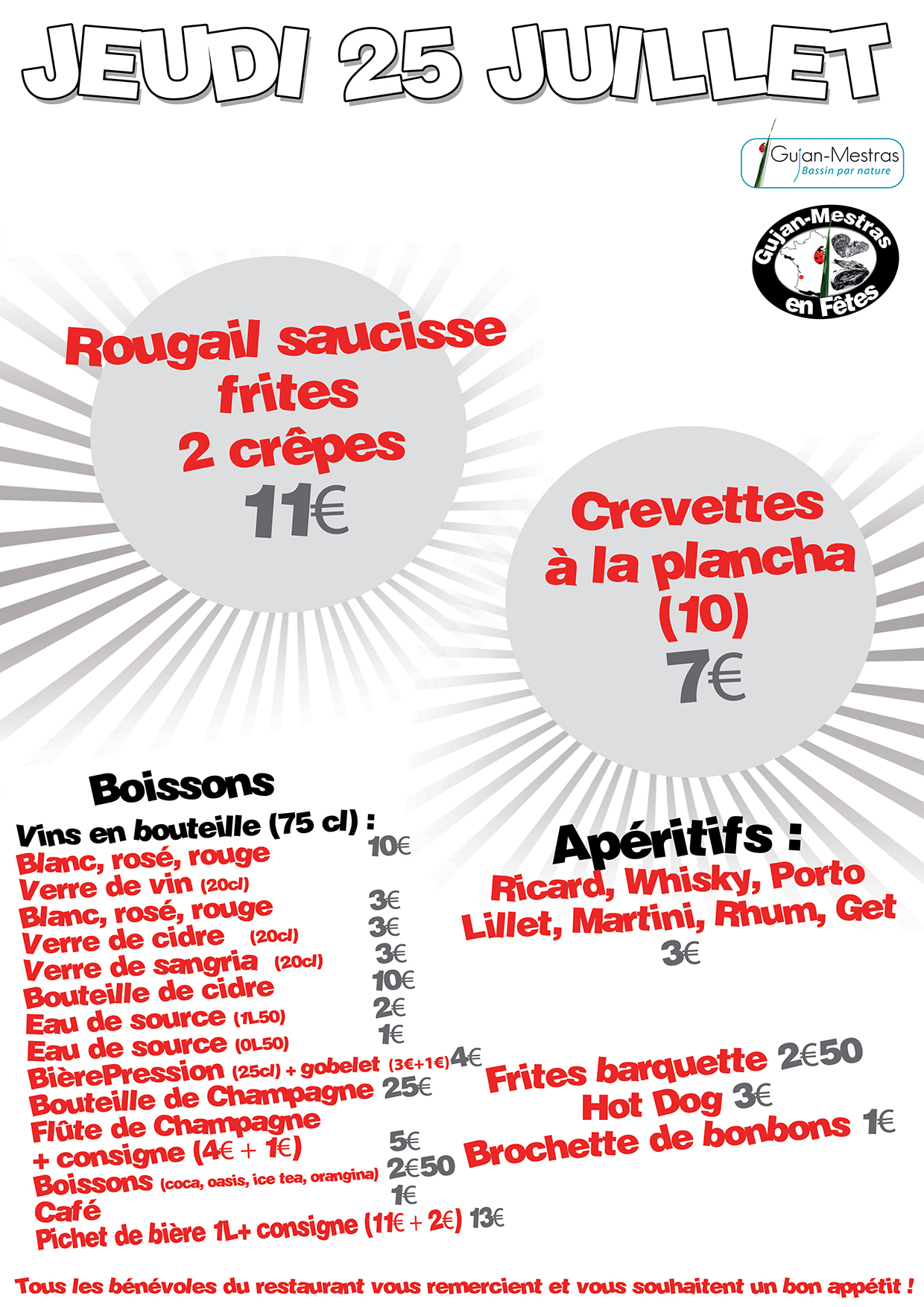 JEUDI 25 JUILLET

Gujan-Mestras
Bassin par nature

Gujan-Mestras
en Fêtes

Rougail saucisse
frites
2 crêpes
11€

Crevettes
à la plancha
(10)
7€

Boissons
Vins en bouteille (75 cl) :
Blanc, rosé, rouge 10€
Verre de vin (20cl)
Blanc, rosé, rouge 3€
Verre de cidre (20cl) 3€
Verre de sangria (20cl) 3€
Bouteille de cidre 10€
Eau de source (1L50) 2€
Eau de source (0L50) 1€
BièrePression (25cl) + gobelet (3€+1€) 4€
Bouteille de Champagne 25€
Flûte de Champagne
+ consigne (4€ + 1€) 5€
Boissons (coca, oasis, ice tea, orangina) 2€50
Café 1€
Pichet de bière 1L+ consigne (11€ + 2€) 13€

Apéritifs :
Ricard, Whisky, Porto
Lillet, Martini, Rhum, Get
3€

Frites barquette 2€50
Hot Dog 3€
Brochette de bonbons 1€

Tous les bénévoles du restaurant vous remercient et vous souhaitent un bon appétit !